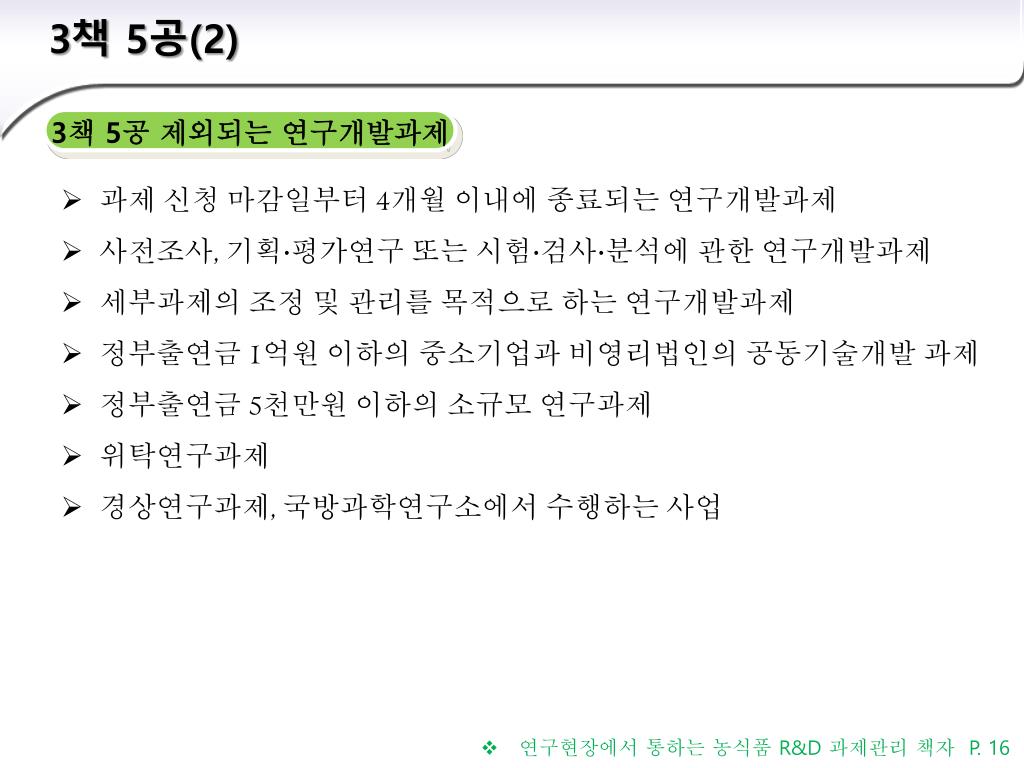 3책 5공(2)

3책 5공 제외되는 연구개발과제

➢ 과제 신청 마감일부터 4개월 이내에 종료되는 연구개발과제
➢ 사전조사, 기획·평가연구 또는 시험·검사·분석에 관한 연구개발과제
➢ 세부과제의 조정 및 관리를 목적으로 하는 연구개발과제
➢ 정부출연금 1억원 이하의 중소기업과 비영리법인의 공동기술개발 과제
➢ 정부출연금 5천만원 이하의 소규모 연구과제
➢ 위탁연구과제
➢ 경상연구과제, 국방과학연구소에서 수행하는 사업

❖ 연구현장에서 통하는 농식품 R&D 과제관리 책자 P. 16